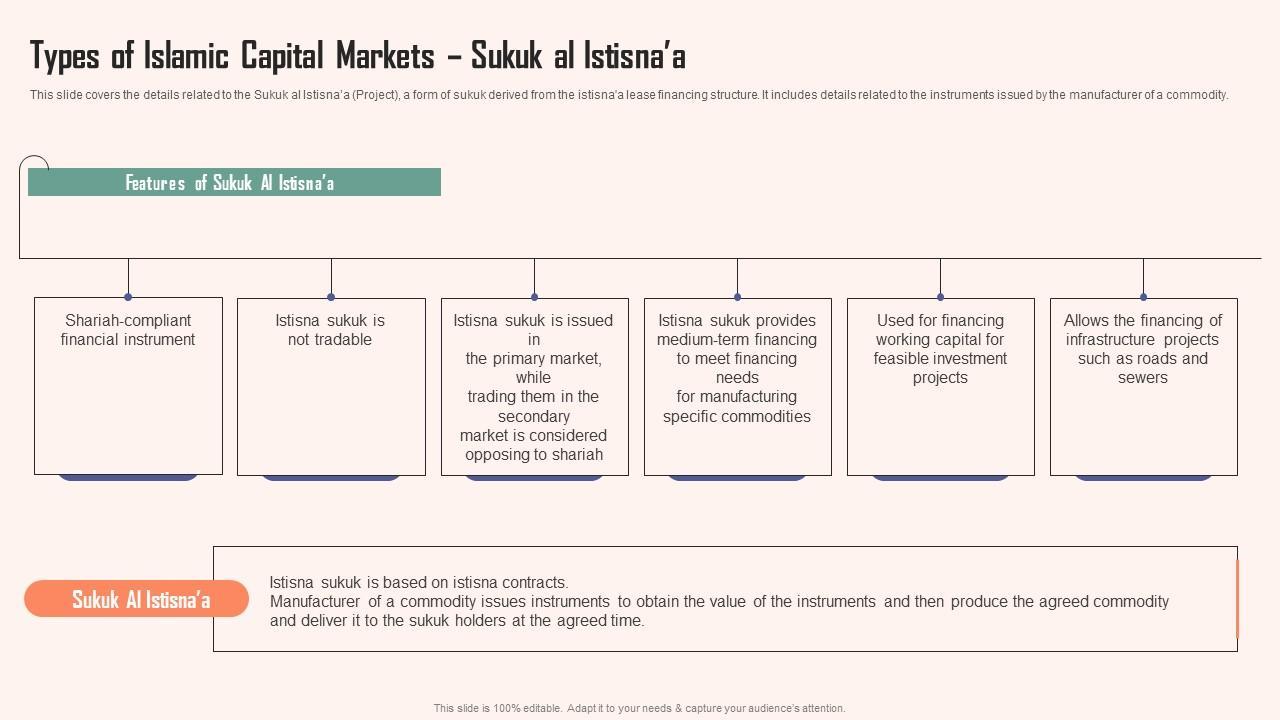 Types of Islamic Capital Markets – Sukuk al Istisna'a

This slide covers the details related to the Sukuk al Istisna'a (Project), a form of sukuk derived from the istisna'a lease financing structure. It includes details related to the instruments issued by the manufacturer of a commodity.

Features of Sukuk Al Istisna'a

Shariah-compliant financial instrument

Istisna sukuk is not tradable

Istisna sukuk is issued in the primary market, while trading them in the secondary market is considered opposing to shariah

Istisna sukuk provides medium-term financing to meet financing needs for manufacturing specific commodities

Used for financing working capital for feasible investment projects

Allows the financing of infrastructure projects such as roads and sewers

Sukuk Al Istisna'a

Istisna sukuk is based on istisna contracts.
Manufacturer of a commodity issues instruments to obtain the value of the instruments and then produce the agreed commodity and deliver it to the sukuk holders at the agreed time.

This slide is 100% editable. Adapt it to your needs & capture your audience's attention.